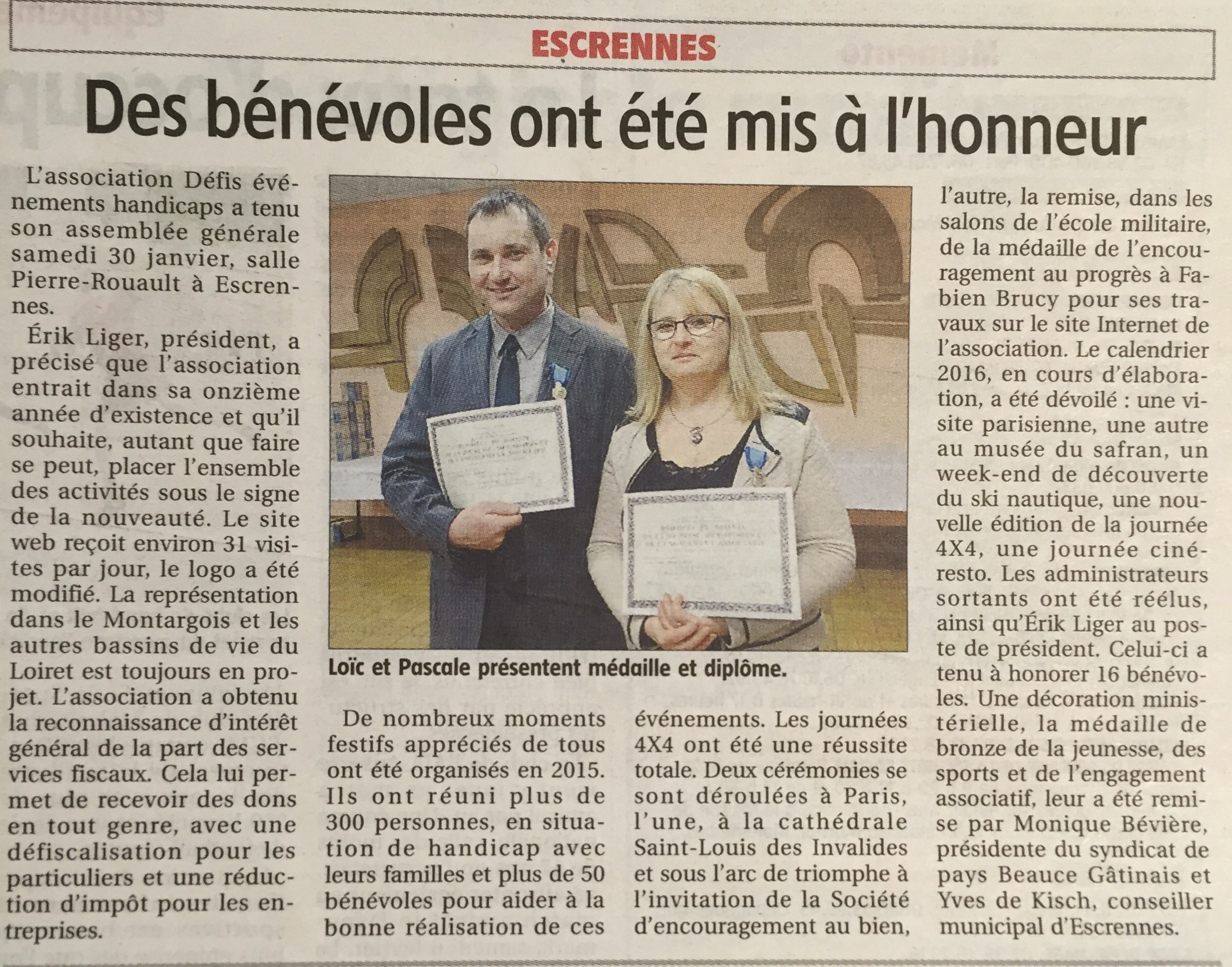 ESCRENNES

Des bénévoles ont été mis à l'honneur

L'association Défis événements handicaps a tenu son assemblée générale samedi 30 janvier, salle Pierre-Rouault à Escrennes.

Érik Liger, président, a précisé que l'association entrait dans sa onzième année d'existence et qu'il souhaite, autant que faire se peut, placer l'ensemble des activités sous le signe de la nouveauté. Le site web reçoit environ 31 visites par jour, le logo a été modifié. La représentation dans le Montargois et les autres bassins de vie du Loiret est toujours en projet. L'association a obtenu la reconnaissance d'intérêt général de la part des services fiscaux. Cela lui permet de recevoir des dons en tout genre, avec une défiscalisation pour les particuliers et une réduction d'impôt pour les entreprises.

Loïc et Pascale présentent médaille et diplôme.

De nombreux moments festifs appréciés de tous ont été organisés en 2015. Ils ont réuni plus de 300 personnes, en situation de handicap avec leurs familles et plus de 50 bénévoles pour aider à la bonne réalisation de ces événements. Les journées 4X4 ont été une réussite totale. Deux cérémonies se sont déroulées à Paris, l'une, à la cathédrale Saint-Louis des Invalides et sous l'arc de triomphe à l'invitation de la Société d'encouragement au bien, l'autre, la remise, dans les salons de l'école militaire, de la médaille de l'encouragement au progrès à Fabien Brucy pour ses travaux sur le site Internet de l'association. Le calendrier 2016, en cours d'élaboration, a été dévoilé : une visite parisienne, une autre au musée du safran, un week-end de découverte du ski nautique, une nouvelle édition de la journée 4X4, une journée ciné-resto. Les administrateurs sortants ont été réélus, ainsi qu'Érik Liger au poste de président. Celui-ci a tenu à honorer 16 bénévoles. Une décoration ministérielle, la médaille de bronze de la jeunesse, des sports et de l'engagement associatif, leur a été remise par Monique Bévière, présidente du syndicat de pays Beauce Gâtinais et Yves de Kisch, conseiller municipal d'Escrennes.